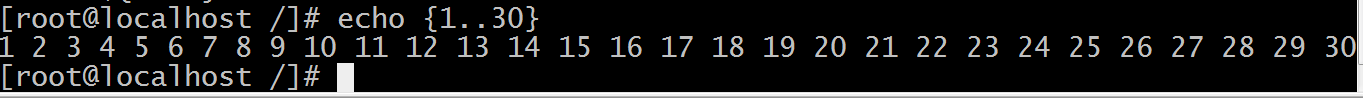 [root@localhost /]# echo {1..30}
1 2 3 4 5 6 7 8 9 10 11 12 13 14 15 16 17 18 19 20 21 22 23 24 25 26 27 28 29 30
[root@localhost /]#